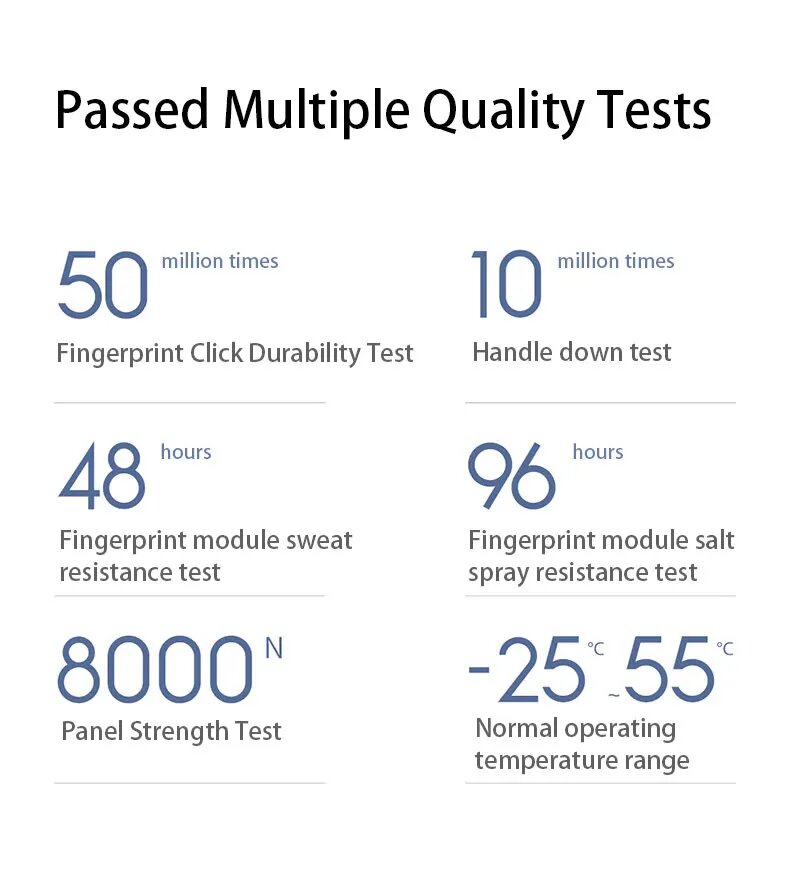 Passed Multiple Quality Tests

50 million times
Fingerprint Click Durability Test

48 hours
Fingerprint module sweat resistance test

8000 N
Panel Strength Test

10 million times
Handle down test

96 hours
Fingerprint module salt spray resistance test

-25 °C ~ 55 °C
Normal operating temperature range